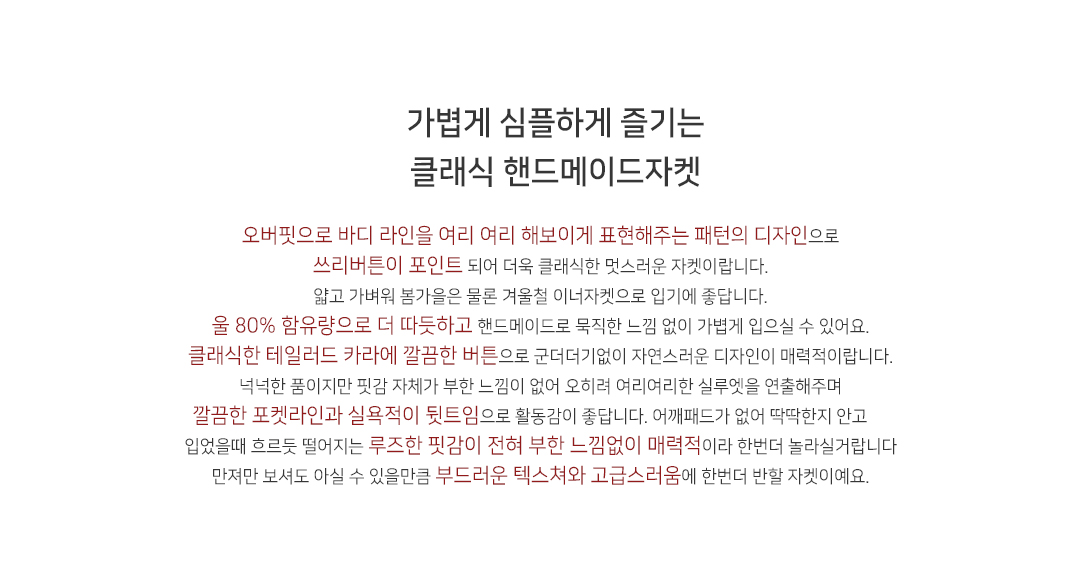 가볍게 심플하게 즐기는
클래식 핸드메이드자켓

오버핏으로 바디 라인을 여리 여리 해보이게 표현해주는 패턴의 디자인으로
쓰리버튼이 포인트 되어 더욱 클래식한 멋스러운 자켓이랍니다.
얇고 가벼워 봄가을은 물론 겨울철 이너자켓으로 입기에 좋답니다.
울 80% 함유량으로 더 따듯하고 핸드메이드로 묵직한 느낌 없이 가볍게 입으실 수 있어요.
클래식한 테일러드 카라에 깔끔한 버튼으로 군더더기없이 자연스러운 디자인이 매력적이랍니다.
넉넉한 품이지만 핏감 자체가 부한 느낌이 없어 오히려 여리여리한 실루엣을 연출해주며
깔끔한 포켓라인과 실욕적이 뒷트임으로 활동감이 좋답니다. 어깨패드가 없어 딱딱한지 안고
입었을때 흐르듯 떨어지는 루즈한 핏감이 전혀 부한 느낌없이 매력적이라 한번더 놀라실거랍니다
만져만 보셔도 아실 수 있을만큼 부드러운 텍스쳐와 고급스러움에 한번더 반할 자켓이예요.